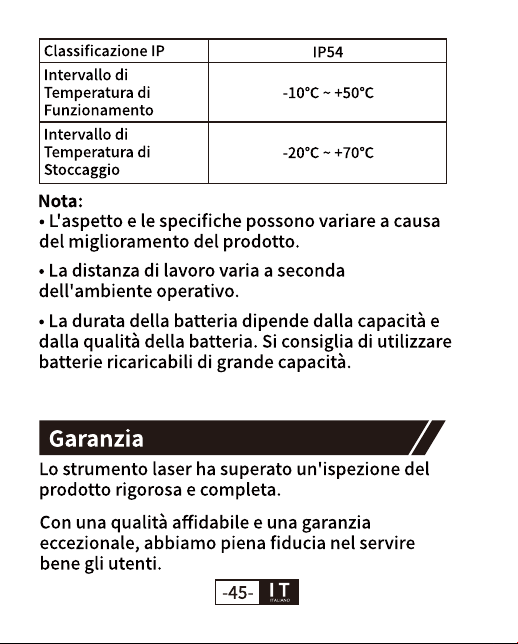 | Classificazione IP | IP54 |
|---|---|
| Intervallo di Temperatura di Funzionamento | -10°C ~ +50°C |
| Intervallo di Temperatura di Stoccaggio | -20°C ~ +70°C |

Nota:
• L'aspetto e le specifiche possono variare a causa del miglioramento del prodotto.

• La distanza di lavoro varia a seconda dell'ambiente operativo.

• La durata della batteria dipende dalla capacità e dalla qualità della batteria. Si consiglia di utilizzare batterie ricaricabili di grande capacità.

Garanzia

Lo strumento laser ha superato un'ispezione del prodotto rigorosa e completa.

Con una qualità affidabile e una garanzia eccezionale, abbiamo piena fiducia nel servire bene gli utenti.

-45- IT
ITALIANO